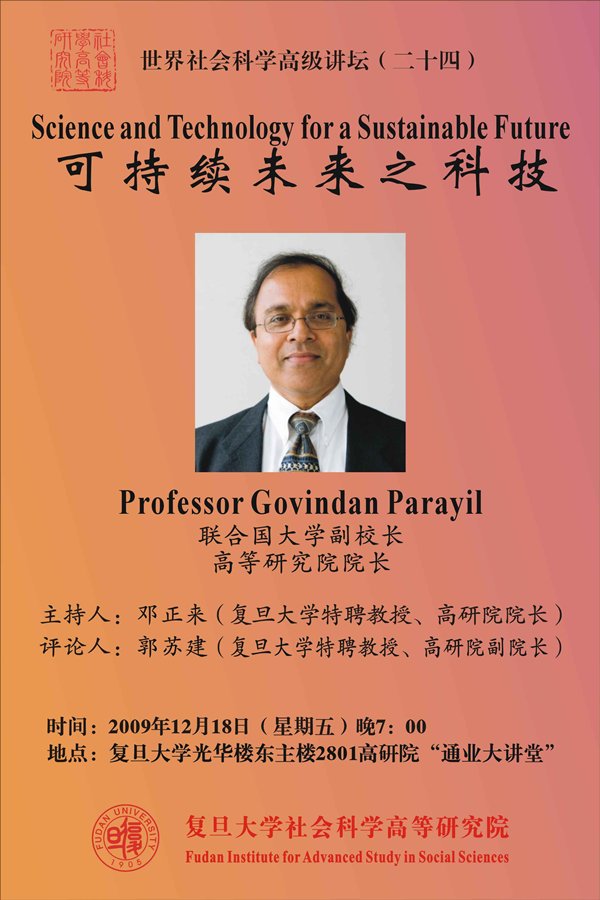 社會科學高等研究院

世界社会科学高级讲坛（二十四）

Science and Technology for a Sustainable Future

可持续未来之科技

Professor Govindan Parayil

联合国大学副校长
高等研究院院长

主持人：邓正来（复旦大学特聘教授、高研院院长）
评论人：郭苏建（复旦大学特聘教授、高研院副院长）

时间：2009年12月18日（星期五）晚7：00
地点：复旦大学光华楼东主楼2801高研院“通业大讲堂”

FUDAN UNIVERSITY 1905

复旦大学社会科学高等研究院
Fudan Institute for Advanced Study in Social Sciences